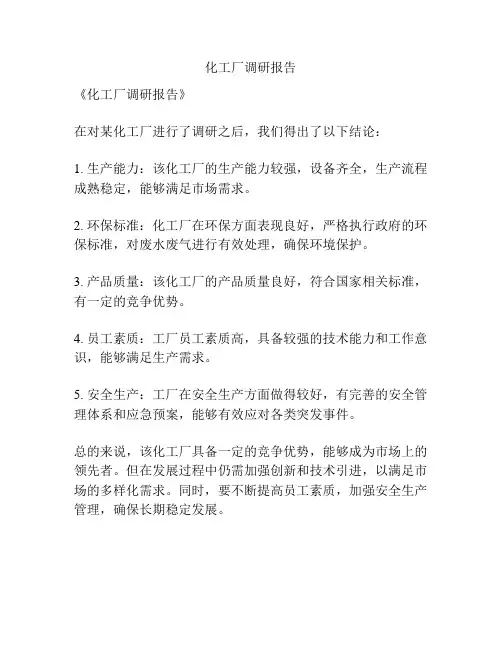 化工厂调研报告

《化工厂调研报告》

在对某化工厂进行了调研之后，我们得出了以下结论：

1. 生产能力：该化工厂的生产能力较强，设备齐全，生产流程成熟稳定，能够满足市场需求。

2. 环保标准：化工厂在环保方面表现良好，严格执行政府的环保标准，对废水废气进行有效处理，确保环境保护。

3. 产品质量：该化工厂的产品质量良好，符合国家相关标准，有一定的竞争优势。

4. 员工素质：工厂员工素质高，具备较强的技术能力和工作意识，能够满足生产需求。

5. 安全生产：工厂在安全生产方面做得较好，有完善的安全管理体系和应急预案，能够有效应对各类突发事件。

总的来说，该化工厂具备一定的竞争优势，能够成为市场上的领先者。但在发展过程中仍需加强创新和技术引进，以满足市场的多样化需求。同时，要不断提高员工素质，加强安全生产管理，确保长期稳定发展。